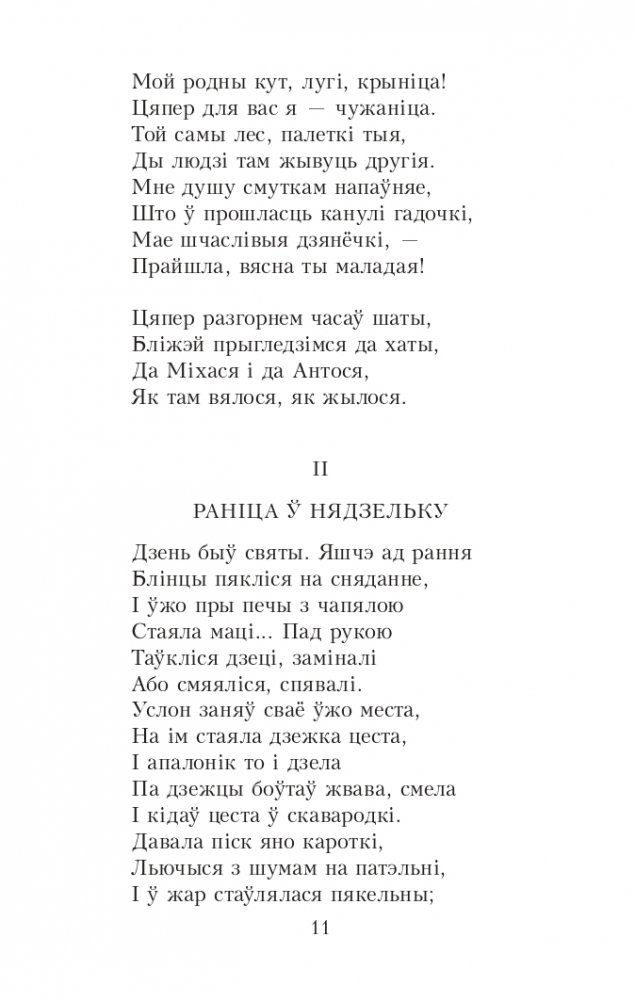 Мой родны кут, лугі, крыніца!
Цяпер для вас я — чужаніца.
Той самы лес, палеткі тыя,
Ды людзі там жывуць другія.
Мне душу смуткам напаўняе,
Што ў прошласць канулі гадочкі,
Мае шчаслівыя дзянёчкі, —
Прайшла, вясна ты маладая!

Цяпер разгорнем часаў шаты,
Бліжэй прыгледзімся да хаты,
Да Міхася і да Антося,
Як там вялося, як жылося.

II

РАНІЦА Ў НЯДЗЕЛЬКУ

Дзень быў святы. Яшчэ ад рання
Блінцы пякліся на сняданне,
І ўжо пры печы з чапялою
Стаяла маці... Пад рукою
Таўкліся дзеці, заміналі
Або смяяліся, спявалі.
Услон заняў сваё ўжо места,
На ім стаяла дзежка цеста,
І апалонік то і дзела
Па дзежцы боўтаў жвава, смела
І кідаў цеста ў скавародкі.
Давала піск яно кароткі,
Льючыся з шумам на патэльні,
І ў жар стаўлялася пякельны;

11